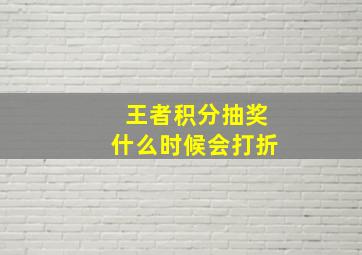 王者积分抽奖
什么时候会打折